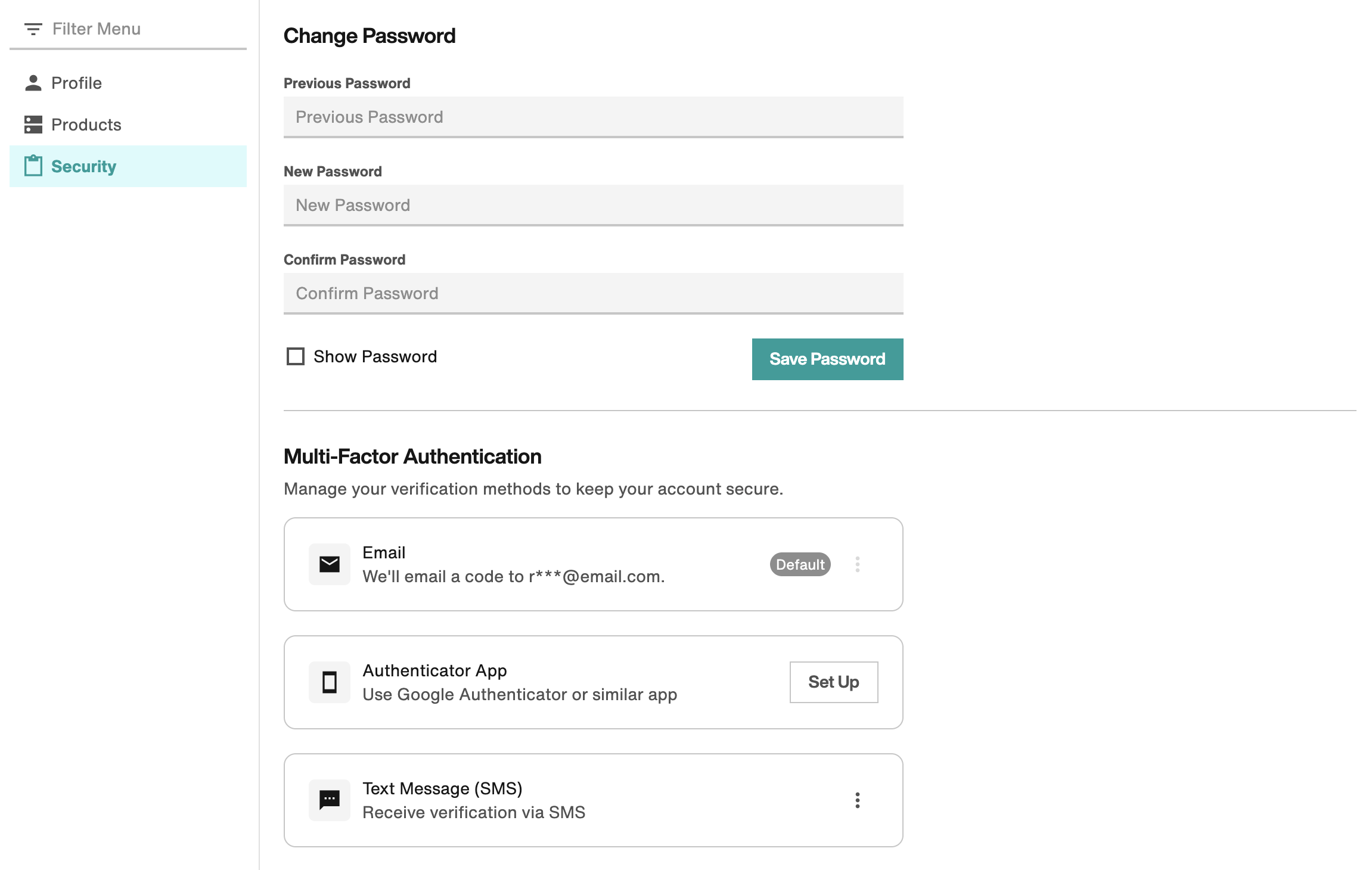 Filter Menu

Profile

Products

Security

Change Password

Previous Password

Previous Password

New Password

New Password

Confirm Password

Confirm Password

Show Password

Save Password

Multi-Factor Authentication

Manage your verification methods to keep your account secure.

Email
We'll email a code to r***@email.com.

Default

Authenticator App
Use Google Authenticator or similar app

Set Up

Text Message (SMS)
Receive verification via SMS